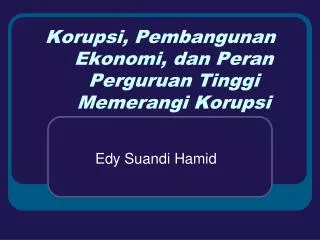 Korupsi, Pembangunan Ekonomi, dan Peran Perguruan Tinggi Memerangi Korupsi

Edy Suandi Hamid